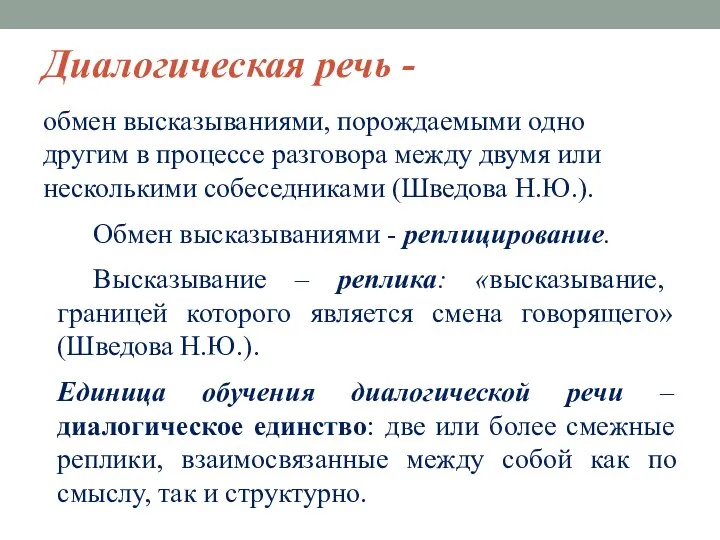 Диалогическая речь -

обмен высказываниями, порождаемыми одно другим в процессе разговора между двумя или несколькими собеседниками (Шведова Н.Ю.).

Обмен высказываниями - реплицирование.

Высказывание – реплика: «высказывание, границей которого является смена говорящего» (Шведова Н.Ю.).

Единица обучения диалогической речи – диалогическое единство: две или более смежные реплики, взаимосвязанные между собой как по смыслу, так и структурно.